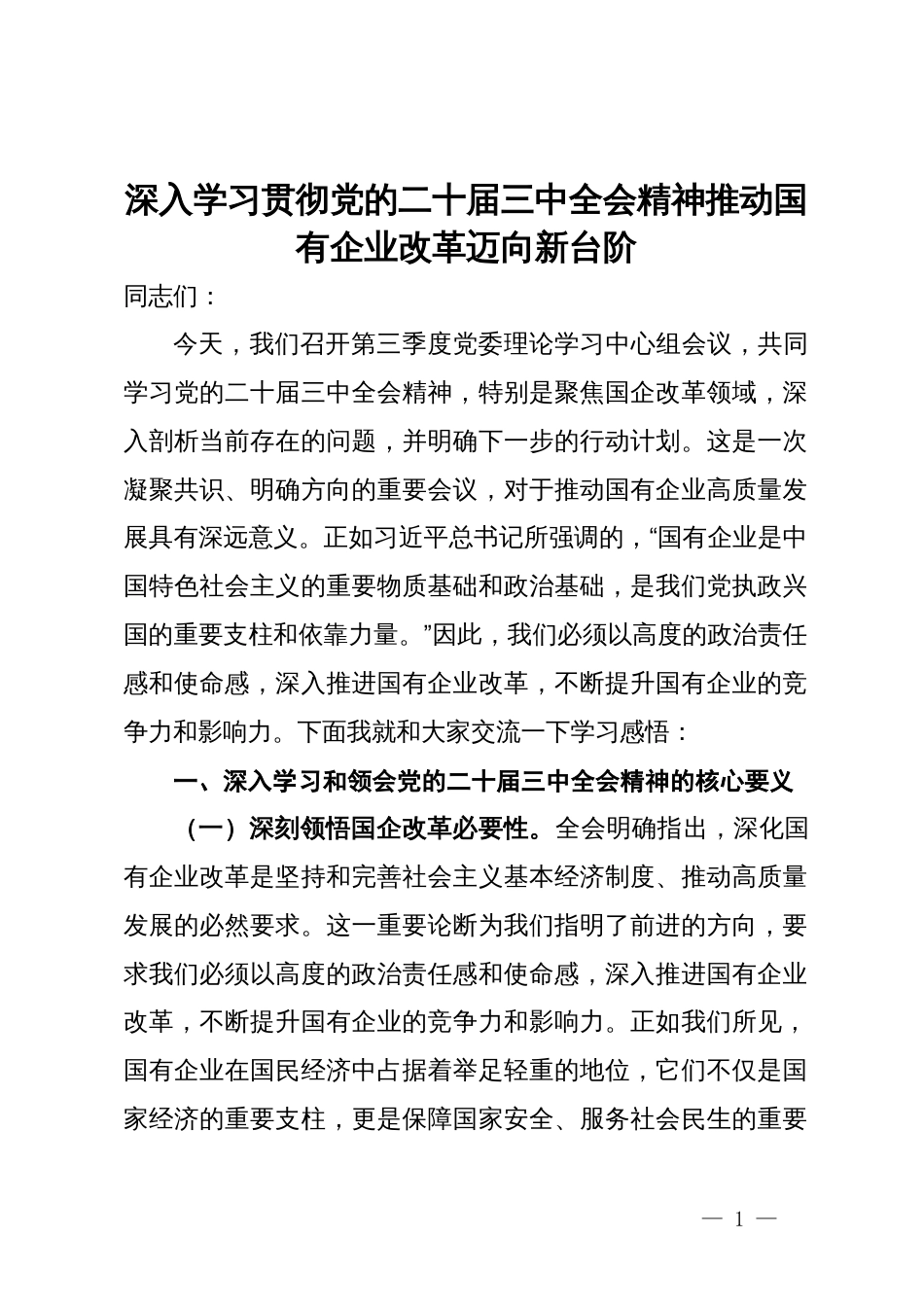 深入学习贯彻党的二十届三中全会精神推动国有企业改革迈向新台阶

同志们：

今天，我们召开第三季度党委理论学习中心组会议，共同学习党的二十届三中全会精神，特别是聚焦国企改革领域，深入剖析当前存在的问题，并明确下一步的行动计划。这是一次凝聚共识、明确方向的重要会议，对于推动国有企业高质量发展具有深远意义。正如习近平总书记所强调的，“国有企业是中国特色社会主义的重要物质基础和政治基础，是我们党执政兴国的重要支柱和依靠力量。”因此，我们必须以高度的政治责任感和使命感，深入推进国有企业改革，不断提升国有企业的竞争力和影响力。下面我就和大家交流一下学习感悟：

一、深入学习和领会党的二十届三中全会精神的核心要义

（一）深刻领悟国企改革必要性。全会明确指出，深化国有企业改革是坚持和完善社会主义基本经济制度、推动高质量发展的必然要求。这一重要论断为我们指明了前进的方向，要求我们必须以高度的政治责任感和使命感，深入推进国有企业改革，不断提升国有企业的竞争力和影响力。正如我们所见，国有企业在国民经济中占据着举足轻重的地位，它们不仅是国家经济的重要支柱，更是保障国家安全、服务社会民生的重要

— 1 —